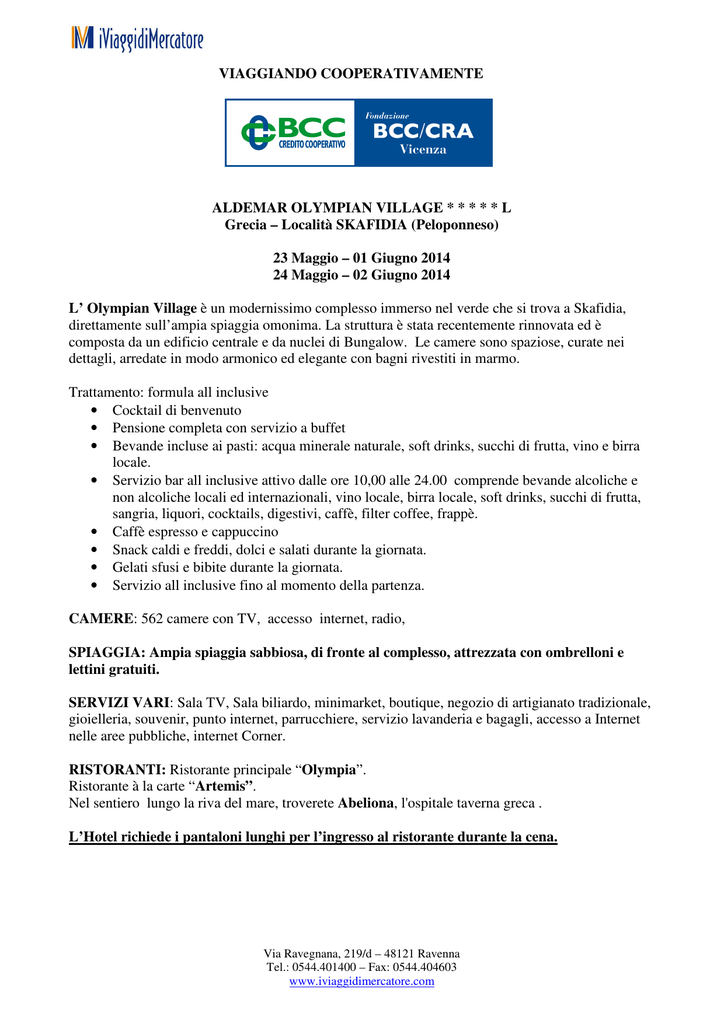 iViaggidiMercatore

VIAGGIANDO COOPERATIVAMENTE

BCC CREDITO COOPERATIVO

Fondazione BCC/CRA Vicenza

ALDEMAR OLYMPIAN VILLAGE * * * * * L
Grecia – Località SKAFIDIA (Peloponneso)

23 Maggio – 01 Giugno 2014
24 Maggio – 02 Giugno 2014

L' Olympian Village è un modernissimo complesso immerso nel verde che si trova a Skafidia, direttamente sull'ampia spiaggia omonima. La struttura è stata recentemente rinnovata ed è composta da un edificio centrale e da nuclei di Bungalow. Le camere sono spaziose, curate nei dettagli, arredate in modo armonico ed elegante con bagni rivestiti in marmo.

Trattamento: formula all inclusive
• Cocktail di benvenuto
• Pensione completa con servizio a buffet
• Bevande incluse ai pasti: acqua minerale naturale, soft drinks, succhi di frutta, vino e birra locale.
• Servizio bar all inclusive attivo dalle ore 10,00 alle 24.00 comprende bevande alcoliche e non alcoliche locali ed internazionali, vino locale, birra locale, soft drinks, succhi di frutta, sangria, liquori, cocktails, digestivi, caffè, filter coffee, frappè.
• Caffè espresso e cappuccino
• Snack caldi e freddi, dolci e salati durante la giornata.
• Gelati sfusi e bibite durante la giornata.
• Servizio all inclusive fino al momento della partenza.

CAMERE: 562 camere con TV, accesso internet, radio,

SPIAGGIA: Ampia spiaggia sabbiosa, di fronte al complesso, attrezzata con ombrelloni e lettini gratuiti.

SERVIZI VARI: Sala TV, Sala biliardo, minimarket, boutique, negozio di artigianato tradizionale, gioielleria, souvenir, punto internet, parrucchiere, servizio lavanderia e bagagli, accesso a Internet nelle aree pubbliche, internet Corner.

RISTORANTI: Ristorante principale "Olympia".
Ristorante à la carte "Artemis".
Nel sentiero lungo la riva del mare, troverete Abeliona, l'ospitale taverna greca .

L'Hotel richiede i pantaloni lunghi per l'ingresso al ristorante durante la cena.

Via Ravegnana, 219/d – 48121 Ravenna
Tel.: 0544.401400 – Fax: 0544.404603
www.iviaggidimercatore.com